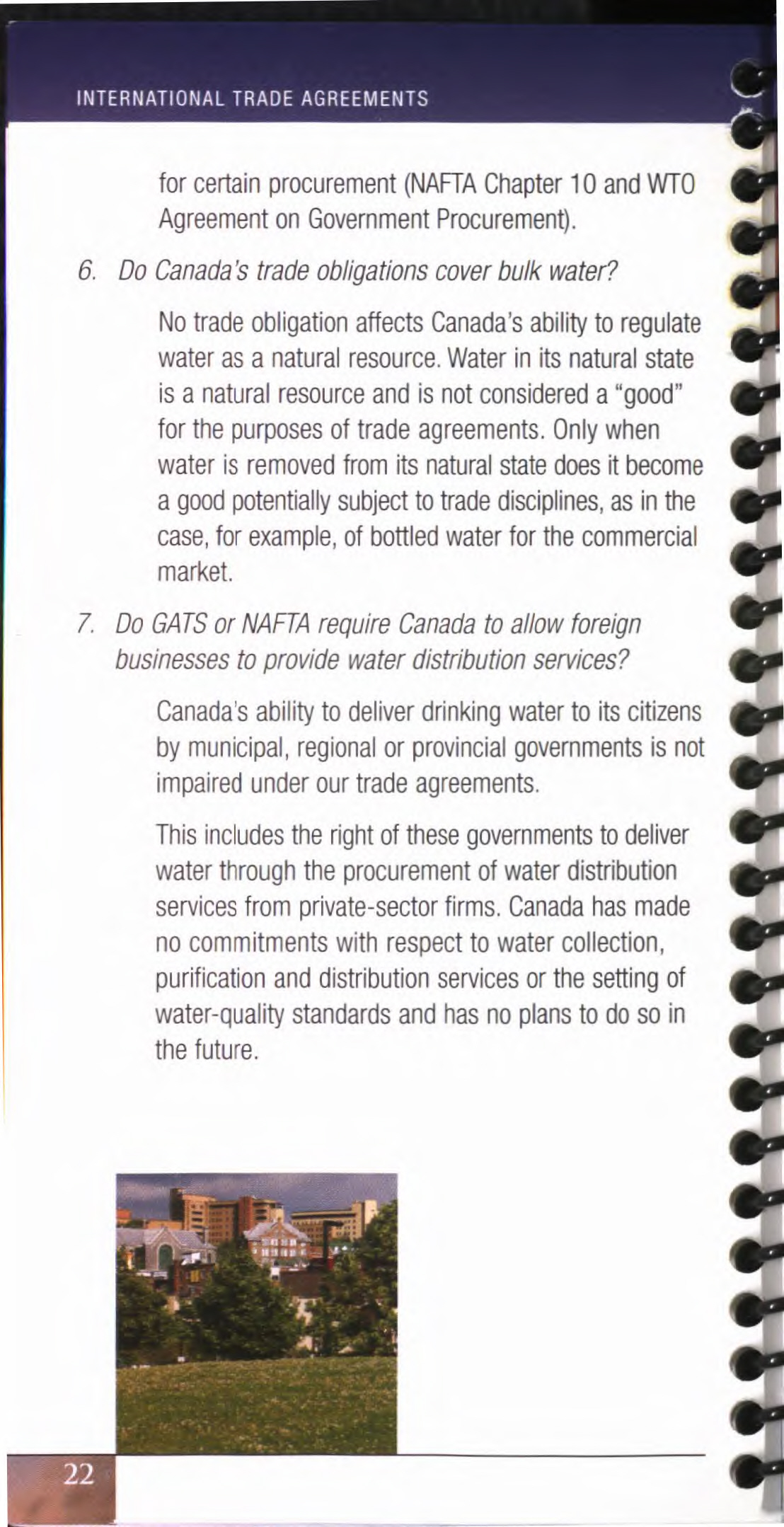 INTERNATIONAL TRADE AGREEMENTS

for certain procurement (NAFTA Chapter 10 and WTO Agreement on Government Procurement).

6. Do Canada's trade obligations cover bulk water?

No trade obligation affects Canada's ability to regulate water as a natural resource. Water in its natural state is a natural resource and is not considered a "good" for the purposes of trade agreements. Only when water is removed from its natural state does it become a good potentially subject to trade disciplines, as in the case, for example, of bottled water for the commercial market.

7. Do GATS or NAFTA require Canada to allow foreign businesses to provide water distribution services?

Canada's ability to deliver drinking water to its citizens by municipal, regional or provincial governments is not impaired under our trade agreements.

This includes the right of these governments to deliver water through the procurement of water distribution services from private-sector firms. Canada has made no commitments with respect to water collection, purification and distribution services or the setting of water-quality standards and has no plans to do so in the future.

22